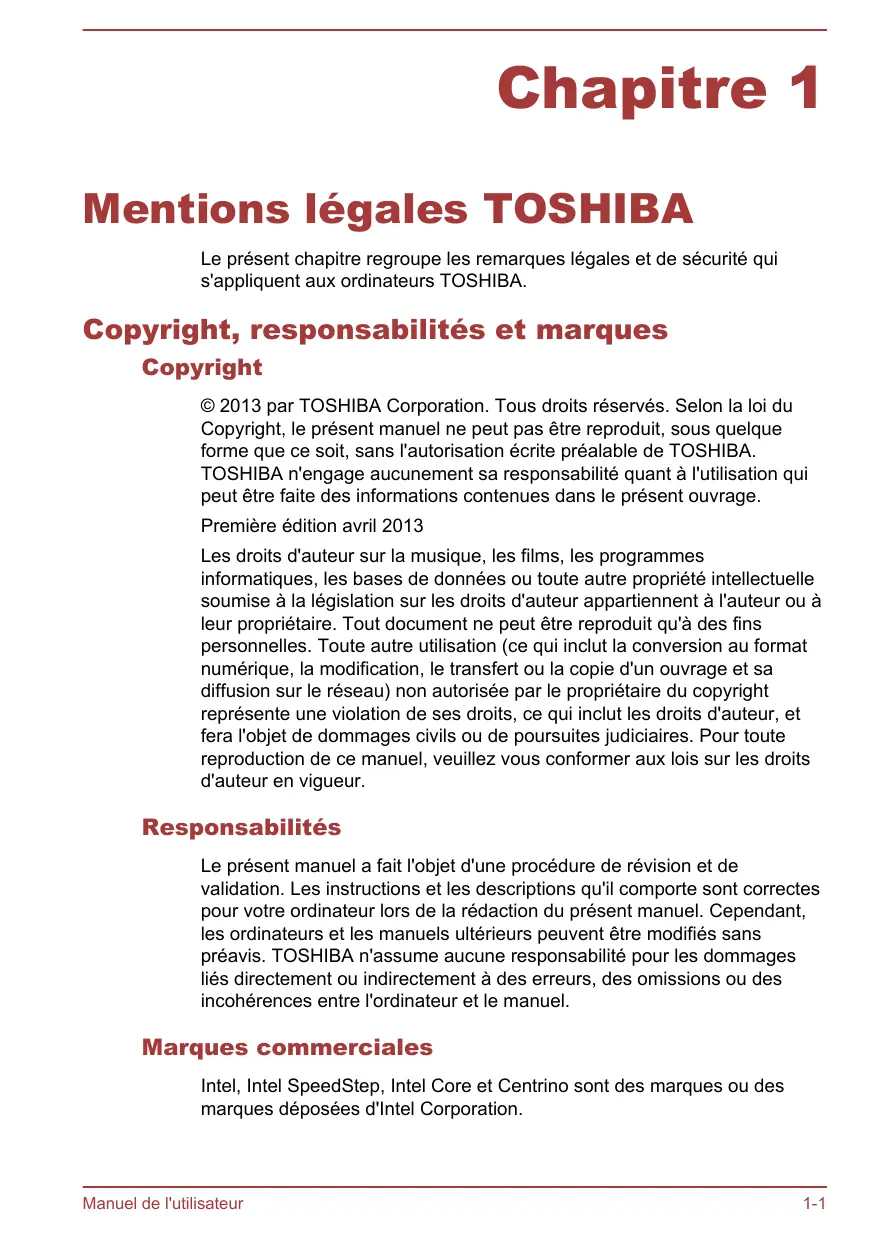 Chapitre 1

Mentions légales TOSHIBA

Le présent chapitre regroupe les remarques légales et de sécurité qui s'appliquent aux ordinateurs TOSHIBA.

Copyright, responsabilités et marques

Copyright

© 2013 par TOSHIBA Corporation. Tous droits réservés. Selon la loi du Copyright, le présent manuel ne peut pas être reproduit, sous quelque forme que ce soit, sans l'autorisation écrite préalable de TOSHIBA. TOSHIBA n'engage aucunement sa responsabilité quant à l'utilisation qui peut être faite des informations contenues dans le présent ouvrage.

Première édition avril 2013

Les droits d'auteur sur la musique, les films, les programmes informatiques, les bases de données ou toute autre propriété intellectuelle soumise à la législation sur les droits d'auteur appartiennent à l'auteur ou à leur propriétaire. Tout document ne peut être reproduit qu'à des fins personnelles. Toute autre utilisation (ce qui inclut la conversion au format numérique, la modification, le transfert ou la copie d'un ouvrage et sa diffusion sur le réseau) non autorisée par le propriétaire du copyright représente une violation de ses droits, ce qui inclut les droits d'auteur, et fera l'objet de dommages civils ou de poursuites judiciaires. Pour toute reproduction de ce manuel, veuillez vous conformer aux lois sur les droits d'auteur en vigueur.

Responsabilités

Le présent manuel a fait l'objet d'une procédure de révision et de validation. Les instructions et les descriptions qu'il comporte sont correctes pour votre ordinateur lors de la rédaction du présent manuel. Cependant, les ordinateurs et les manuels ultérieurs peuvent être modifiés sans préavis. TOSHIBA n'assume aucune responsabilité pour les dommages liés directement ou indirectement à des erreurs, des omissions ou des incohérences entre l'ordinateur et le manuel.

Marques commerciales

Intel, Intel SpeedStep, Intel Core et Centrino sont des marques ou des marques déposées d'Intel Corporation.

Manuel de l'utilisateur 1-1